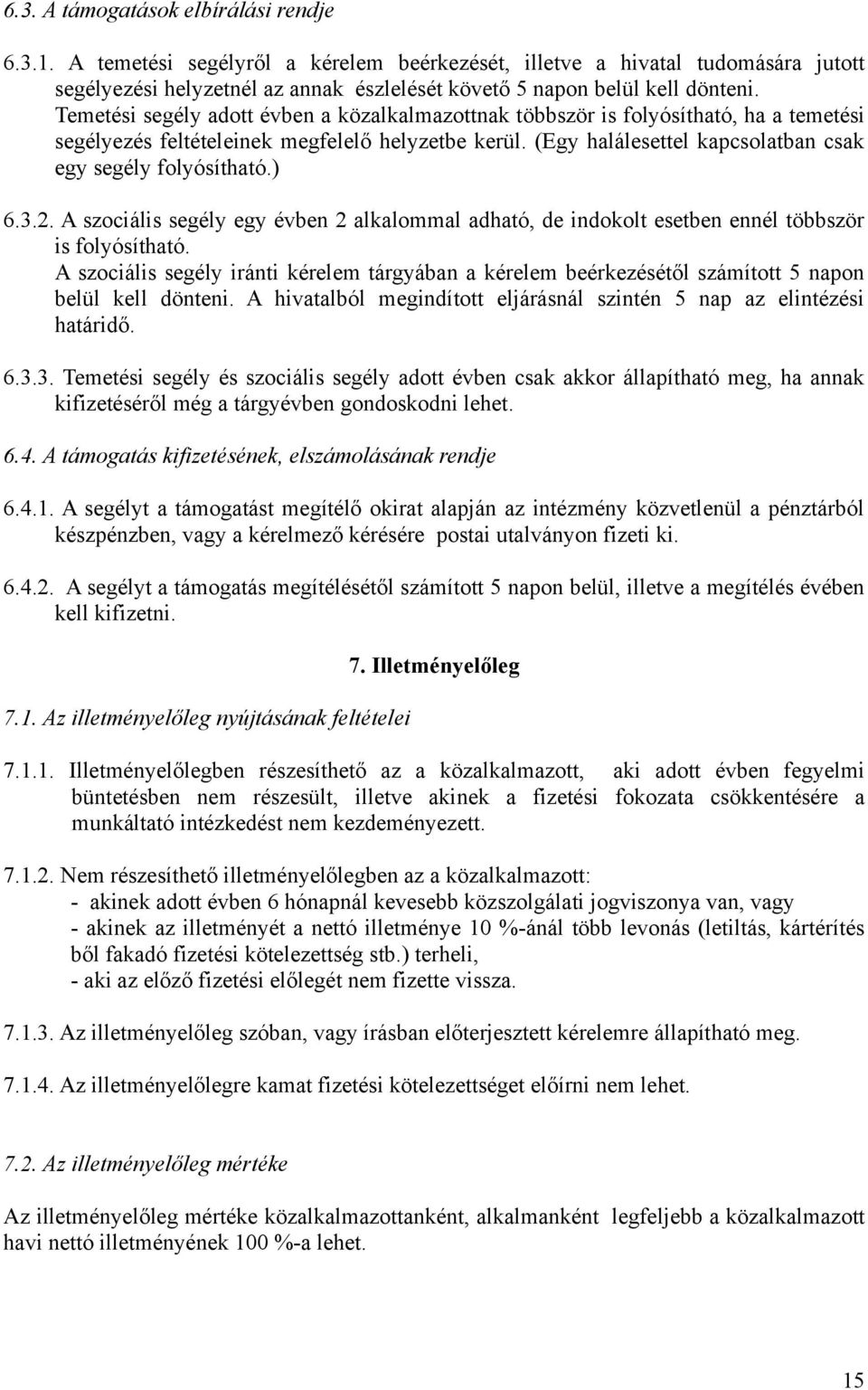 6.3. A támogatások elbírálási rendje

6.3.1. A temetési segélyről a kérelem beérkezését, illetve a hivatal tudomására jutott segélyezési helyzetnél az annak észlelését követő 5 napon belül kell dönteni. Temetési segély adott évben a közalkalmazottnak többször is folyósítható, ha a temetési segélyezés feltételeinek megfelelő helyzetbe kerül. (Egy halálesettel kapcsolatban csak egy segély folyósítható.)

6.3.2. A szociális segély egy évben 2 alkalommal adható, de indokolt esetben ennél többször is folyósítható.
A szociális segély iránti kérelem tárgyában a kérelem beérkezésétől számított 5 napon belül kell dönteni. A hivatalból megindított eljárásnál szintén 5 nap az elintézési határidő.

6.3.3. Temetési segély és szociális segély adott évben csak akkor állapítható meg, ha annak kifizetéséről még a tárgyévben gondoskodni lehet.

6.4. A támogatás kifizetésének, elszámolásának rendje

6.4.1. A segélyt a támogatást megítélő okirat alapján az intézmény közvetlenül a pénztárból készpénzben, vagy a kérelmező kérésére postai utalványon fizeti ki.

6.4.2. A segélyt a támogatás megítélésétől számított 5 napon belül, illetve a megítélés évében kell kifizetni.

7. Illetményelőleg

7.1. Az illetményelőleg nyújtásának feltételei

7.1.1. Illetményelőlegben részesíthető az a közalkalmazott, aki adott évben fegyelmi büntetésben nem részesült, illetve akinek a fizetési fokozata csökkentésére a munkáltató intézkedést nem kezdeményezett.

7.1.2. Nem részesíthető illetményelőlegben az a közalkalmazott:
- akinek adott évben 6 hónapnál kevesebb közszolgálati jogviszonya van, vagy
- akinek az illetményét a nettó illetménye 10 %-ánál több levonás (letiltás, kártérítés ből fakadó fizetési kötelezettség stb.) terheli,
- aki az előző fizetési előlegét nem fizette vissza.

7.1.3. Az illetményelőleg szóban, vagy írásban előterjesztett kérelemre állapítható meg.

7.1.4. Az illetményelőlegre kamat fizetési kötelezettséget előírni nem lehet.

7.2. Az illetményelőleg mértéke

Az illetményelőleg mértéke közalkalmazottanként, alkalmanként legfeljebb a közalkalmazott havi nettó illetményének 100 %-a lehet.

15